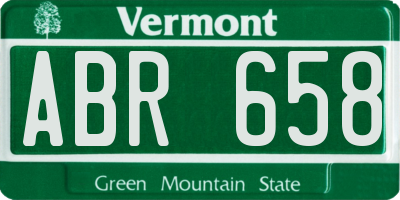 Vermont

ABR 658

Green Mountain State